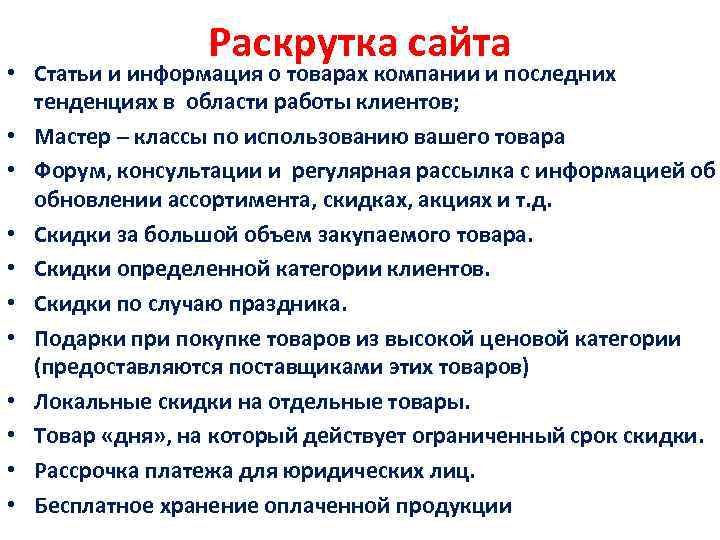 Раскрутка сайта

• Статьи и информация о товарах компании и последних тенденциях в области работы клиентов;
• Мастер – классы по использованию вашего товара
• Форум, консультации и регулярная рассылка с информацией об обновлении ассортимента, скидках, акциях и т.д.
• Скидки за большой объем закупаемого товара.
• Скидки определенной категории клиентов.
• Скидки по случаю праздника.
• Подарки при покупке товаров из высокой ценовой категории (предоставляются поставщиками этих товаров)
• Локальные скидки на отдельные товары.
• Товар «дня», на который действует ограниченный срок скидки.
• Рассрочка платежа для юридических лиц.
• Бесплатное хранение оплаченной продукции